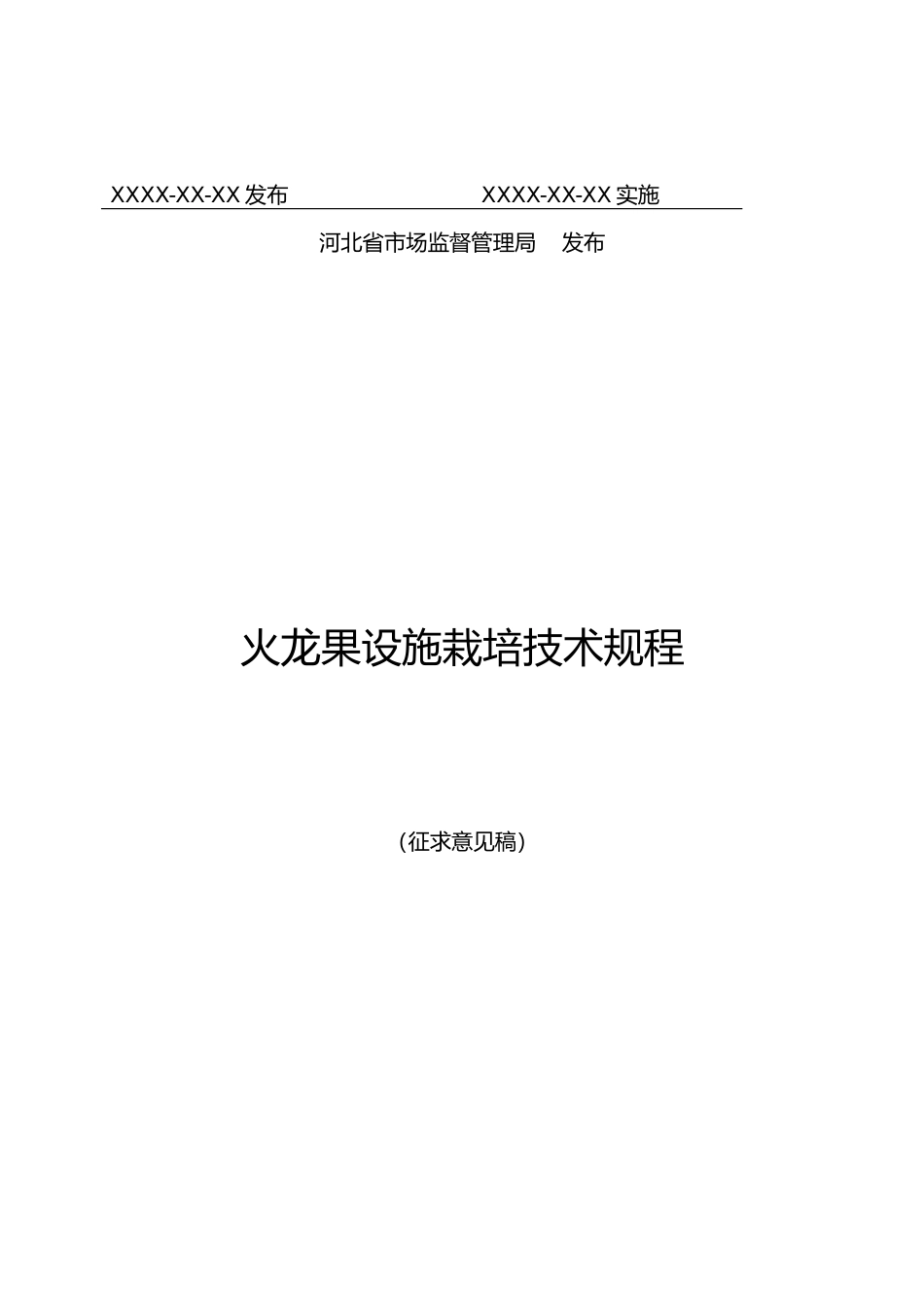 XXXX-XX-XX发布 XXXX-XX-XX实施

河北省市场监督管理局 发布

火龙果设施栽培技术规程

(征求意见稿)